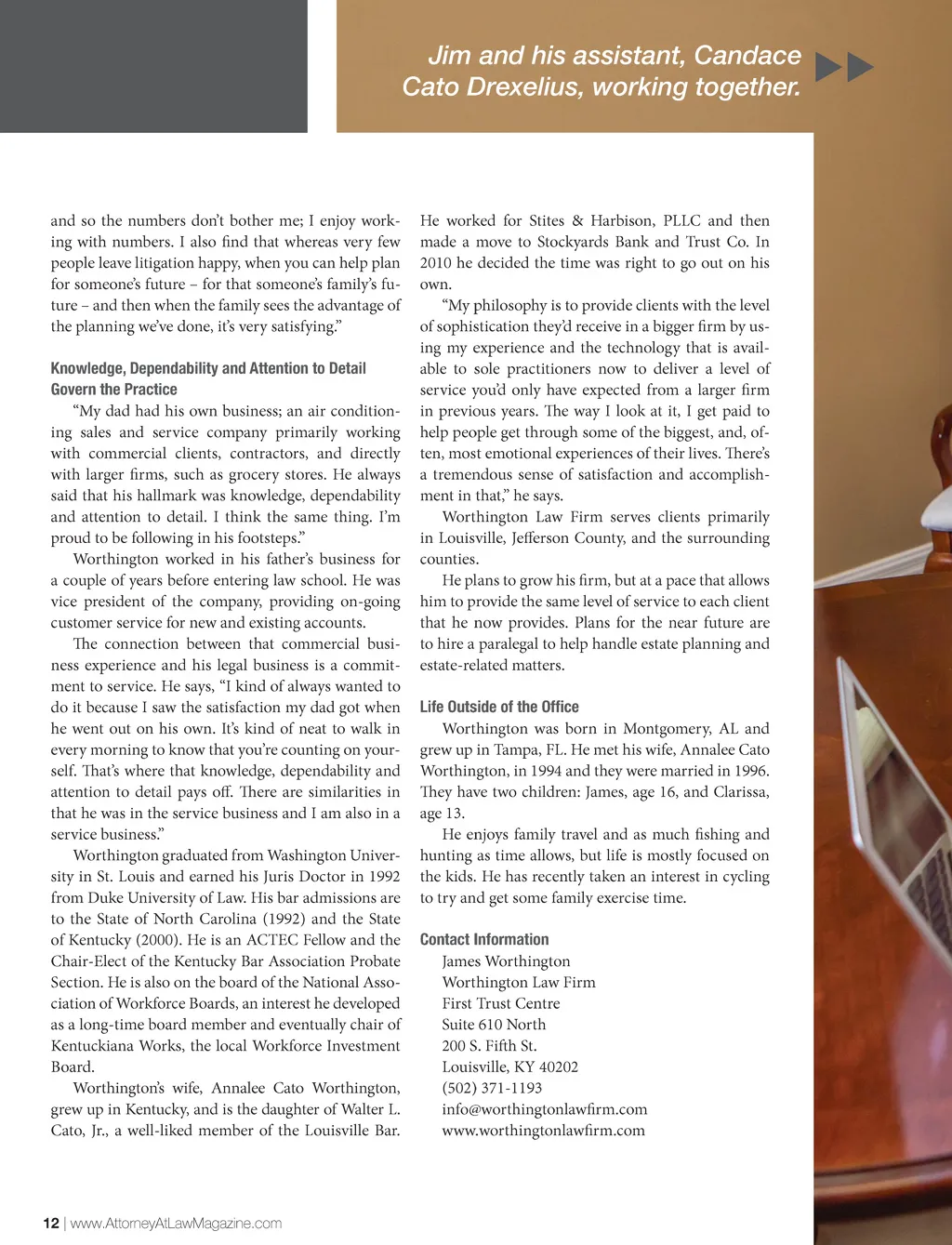 Jim and his assistant, Candace Cato Drexelius, working together.

and so the numbers don't bother me; I enjoy working with numbers. I also find that whereas very few people leave litigation happy, when you can help plan for someone's future – for that someone's family's future – and then when the family sees the advantage of the planning we've done, it's very satisfying."

Knowledge, Dependability and Attention to Detail Govern the Practice

"My dad had his own business; an air conditioning sales and service company primarily working with commercial clients, contractors, and directly with larger firms, such as grocery stores. He always said that his hallmark was knowledge, dependability and attention to detail. I think the same thing. I'm proud to be following in his footsteps."

Worthington worked in his father's business for a couple of years before entering law school. He was vice president of the company, providing on-going customer service for new and existing accounts.

The connection between that commercial business experience and his legal business is a commitment to service. He says, "I kind of always wanted to do it because I saw the satisfaction my dad got when he went out on his own. It's kind of neat to walk in every morning to know that you're counting on yourself. That's where that knowledge, dependability and attention to detail pays off. There are similarities in that he was in the service business and I am also in a service business."

Worthington graduated from Washington University in St. Louis and earned his Juris Doctor in 1992 from Duke University of Law. His bar admissions are to the State of North Carolina (1992) and the State of Kentucky (2000). He is an ACTEC Fellow and the Chair-Elect of the Kentucky Bar Association Probate Section. He is also on the board of the National Association of Workforce Boards, an interest he developed as a long-time board member and eventually chair of Kentuckiana Works, the local Workforce Investment Board.

Worthington's wife, Annalee Cato Worthington, grew up in Kentucky, and is the daughter of Walter L. Cato, Jr., a well-liked member of the Louisville Bar. He worked for Stites & Harbison, PLLC and then made a move to Stockyards Bank and Trust Co. In 2010 he decided the time was right to go out on his own.

"My philosophy is to provide clients with the level of sophistication they'd receive in a bigger firm by using my experience and the technology that is available to sole practitioners now to deliver a level of service you'd only have expected from a larger firm in previous years. The way I look at it, I get paid to help people get through some of the biggest, and, often, most emotional experiences of their lives. There's a tremendous sense of satisfaction and accomplishment in that," he says.

Worthington Law Firm serves clients primarily in Louisville, Jefferson County, and the surrounding counties.

He plans to grow his firm, but at a pace that allows him to provide the same level of service to each client that he now provides. Plans for the near future are to hire a paralegal to help handle estate planning and estate-related matters.

Life Outside of the Office

Worthington was born in Montgomery, AL and grew up in Tampa, FL. He met his wife, Annalee Cato Worthington, in 1994 and they were married in 1996. They have two children: James, age 16, and Clarissa, age 13.

He enjoys family travel and as much fishing and hunting as time allows, but life is mostly focused on the kids. He has recently taken an interest in cycling to try and get some family exercise time.

Contact Information

James Worthington
Worthington Law Firm
First Trust Centre
Suite 610 North
200 S. Fifth St.
Louisville, KY 40202
(502) 371-1193
info@worthingtonlawfirm.com
www.worthingtonlawfirm.com

12 | www.AttorneyAtLawMagazine.com